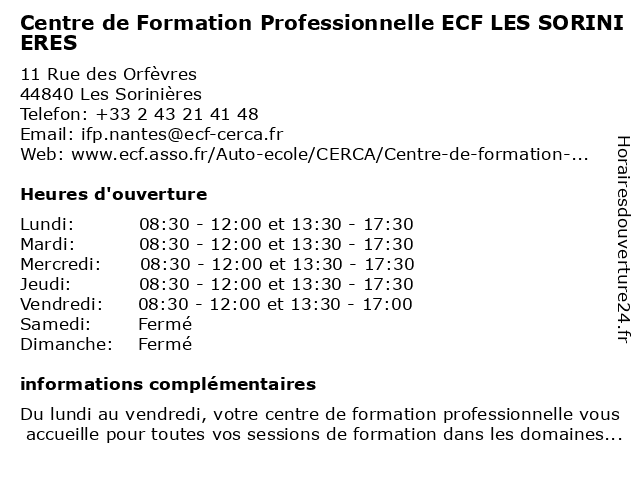 Centre de Formation Professionnelle ECF LES SORINI ERES

11 Rue des Orfèvres
44840 Les Sorinières
Telefon: +33 2 43 21 41 48
Email: ifp.nantes@ecf-cerca.fr
Web: www.ecf.asso.fr/Auto-ecole/CERCA/Centre-de-formation-...

Heures d'ouverture

| | |
|---|---|
| Lundi: | 08:30 - 12:00 et 13:30 - 17:30 |
| Mardi: | 08:30 - 12:00 et 13:30 - 17:30 |
| Mercredi: | 08:30 - 12:00 et 13:30 - 17:30 |
| Jeudi: | 08:30 - 12:00 et 13:30 - 17:30 |
| Vendredi: | 08:30 - 12:00 et 13:30 - 17:00 |
| Samedi: | Fermé |
| Dimanche: | Fermé |

informations complémentaires

Du lundi au vendredi, votre centre de formation professionnelle vous accueille pour toutes vos sessions de formation dans les domaines...

Horairesdouverture24.fr